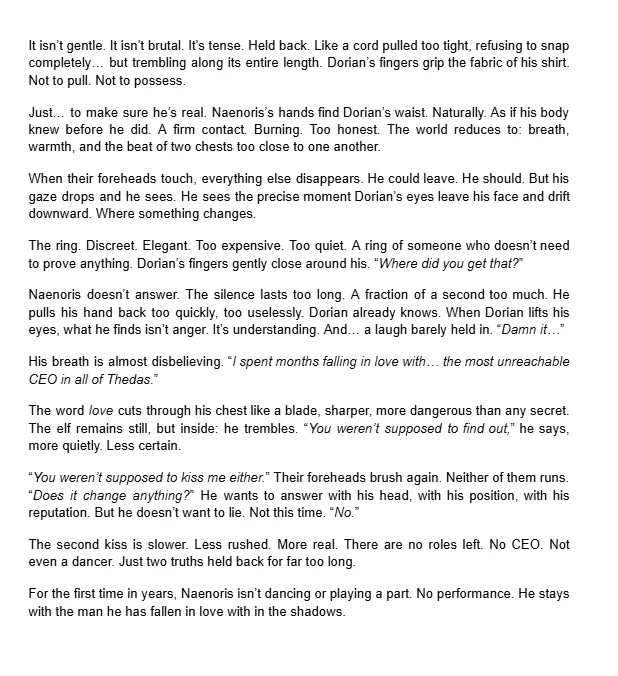 It isn't gentle. It isn't brutal. It's tense. Held back. Like a cord pulled too tight, refusing to snap completely… but trembling along its entire length. Dorian's fingers grip the fabric of his shirt. Not to pull. Not to possess.

Just… to make sure he's real. Naenoris's hands find Dorian's waist. Naturally. As if his body knew before he did. A firm contact. Burning. Too honest. The world reduces to: breath, warmth, and the beat of two chests too close to one another.

When their foreheads touch, everything else disappears. He could leave. He should. But his gaze drops and he sees. He sees the precise moment Dorian's eyes leave his face and drift downward. Where something changes.

The ring. Discreet. Elegant. Too expensive. Too quiet. A ring of someone who doesn't need to prove anything. Dorian's fingers gently close around his. "Where did you get that?"

Naenoris doesn't answer. The silence lasts too long. A fraction of a second too much. He pulls his hand back too quickly, too uselessly. Dorian already knows. When Dorian lifts his eyes, what he finds isn't anger. It's understanding. And… a laugh barely held in. "Damn it…"

His breath is almost disbelieving. "I spent months falling in love with… the most unreachable CEO in all of Thedas."

The word love cuts through his chest like a blade, sharper, more dangerous than any secret. The elf remains still, but inside: he trembles. "You weren't supposed to find out," he says, more quietly. Less certain.

"You weren't supposed to kiss me either." Their foreheads brush again. Neither of them runs. "Does it change anything?" He wants to answer with his head, with his position, with his reputation. But he doesn't want to lie. Not this time. "No."

The second kiss is slower. Less rushed. More real. There are no roles left. No CEO. Not even a dancer. Just two truths held back for far too long.

For the first time in years, Naenoris isn't dancing or playing a part. No performance. He stays with the man he has fallen in love with in the shadows.